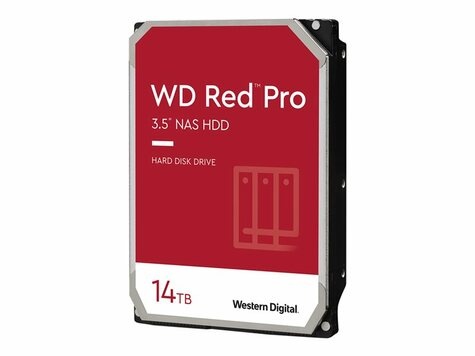 WD Red™ Pro
3.5" NAS HDD

HARD DISK DRIVE

14TB

Western Digital.